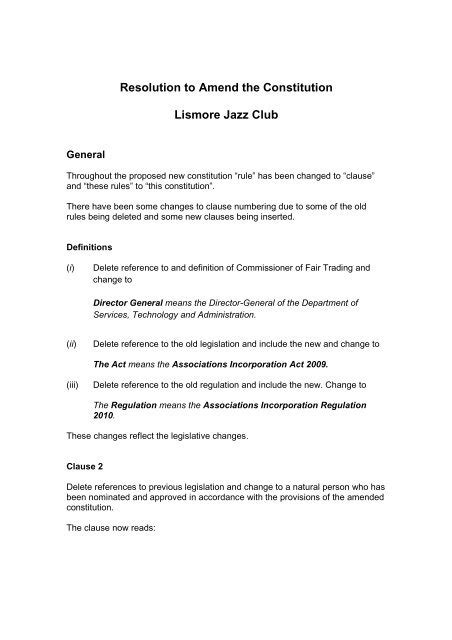 Resolution to Amend the Constitution

Lismore Jazz Club

General

Throughout the proposed new constitution "rule" has been changed to "clause" and "these rules" to "this constitution".

There have been some changes to clause numbering due to some of the old rules being deleted and some new clauses being inserted.

Definitions

(i) Delete reference to and definition of Commissioner of Fair Trading and change to

Director General means the Director-General of the Department of Services, Technology and Administration.

(ii) Delete reference to the old legislation and include the new and change to

The Act means the Associations Incorporation Act 2009.

(iii) Delete reference to the old regulation and include the new. Change to

The Regulation means the Associations Incorporation Regulation 2010.

These changes reflect the legislative changes.

Clause 2

Delete references to previous legislation and change to a natural person who has been nominated and approved in accordance with the provisions of the amended constitution.

The clause now reads: